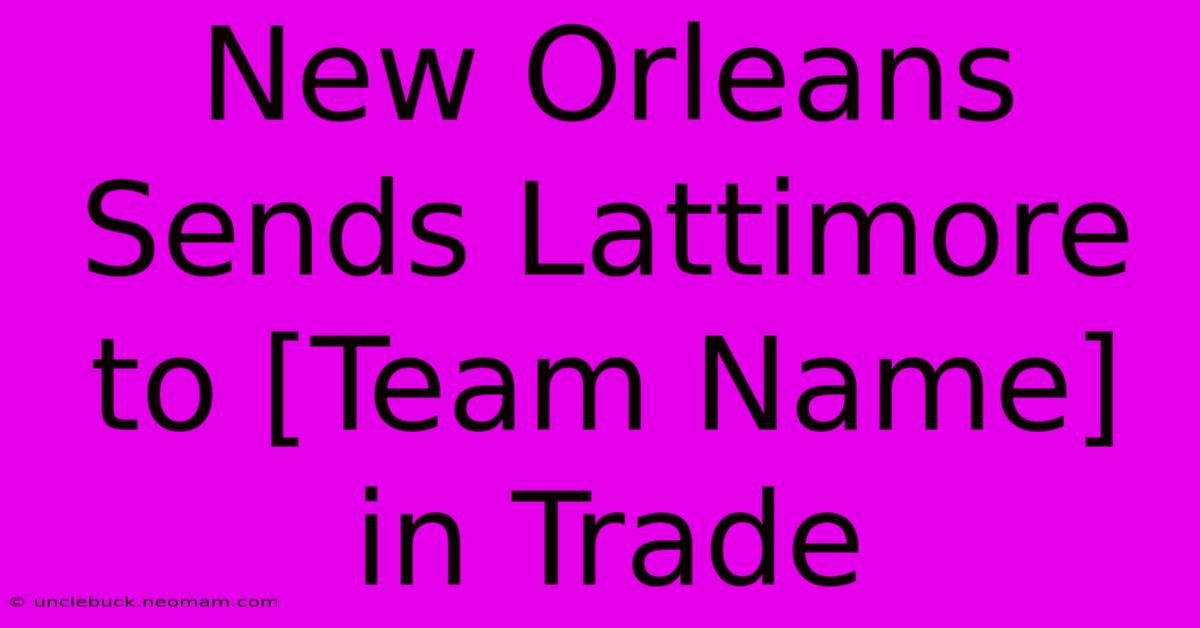 New Orleans Sends Lattimore to [Team Name] in Trade

© unclebuck.neomam.com